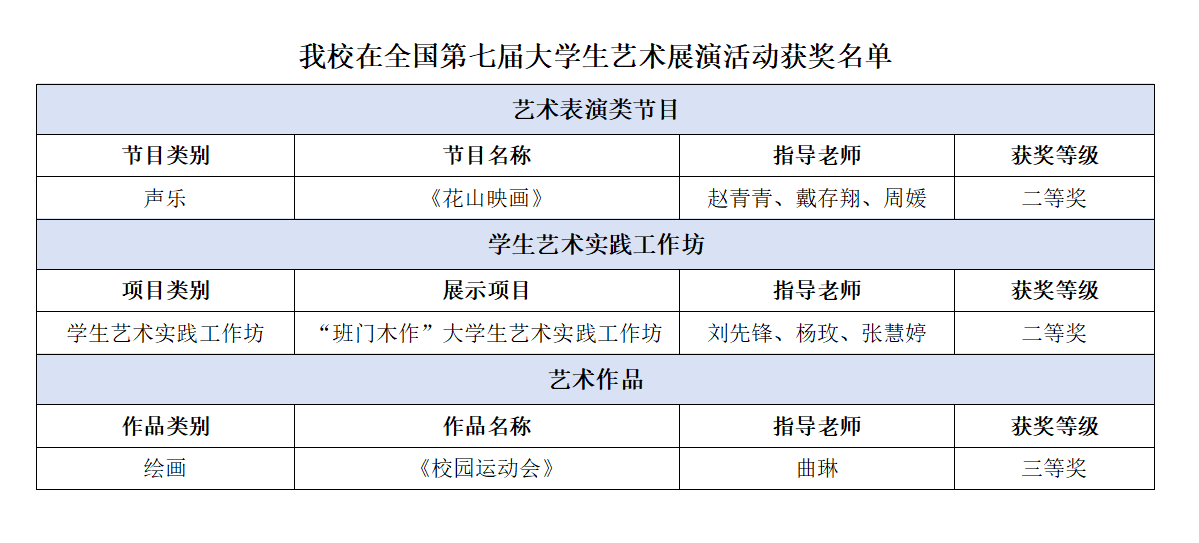 我校在全国第七届大学生艺术展演活动获奖名单

| 艺术表演类节目 | | | |
|---|---|---|---|
| 节目类别 | 节目名称 | 指导老师 | 获奖等级 |
| 声乐 | 《花山映画》 | 赵青青、戴存翔、周媛 | 二等奖 |
| 学生艺术实践工作坊 | | | |
| 项目类别 | 展示项目 | 指导老师 | 获奖等级 |
| 学生艺术实践工作坊 | “班门木作”大学生艺术实践工作坊 | 刘先锋、杨玫、张慧婷 | 二等奖 |
| 艺术作品 | | | |
| 作品类别 | 作品名称 | 指导老师 | 获奖等级 |
| 绘画 | 《校园运动会》 | 曲琳 | 三等奖 |